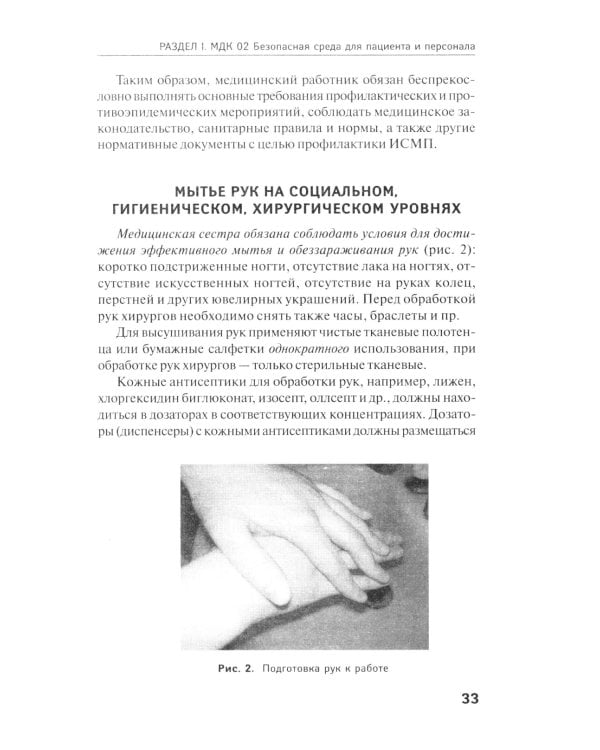 РАЗДЕЛ I. МДК 02 Безопасная среда для пациента и персонала

Таким образом, медицинский работник обязан беспрекословно выполнять основные требования профилактических и противоэпидемических мероприятий, соблюдать медицинское законодательство, санитарные правила и нормы, а также другие нормативные документы с целью профилактики ИСМП.

МЫТЬЕ РУК НА СОЦИАЛЬНОМ, ГИГИЕНИЧЕСКОМ, ХИРУРГИЧЕСКОМ УРОВНЯХ

Медицинская сестра обязана соблюдать условия для достижения эффективного мытья и обеззараживания рук (рис. 2): коротко подстриженные ногти, отсутствие лака на ногтях, отсутствие искусственных ногтей, отсутствие на руках колец, перстней и других ювелирных украшений. Перед обработкой рук хирургов необходимо снять также часы, браслеты и пр.

Для высушивания рук применяют чистые тканевые полотенца или бумажные салфетки однократного использования, при обработке рук хирургов — только стерильные тканевые.

Кожные антисептики для обработки рук, например, лижен, хлоргексидин биглюконат, изосепт, оллсепт и др., должны находиться в дозаторах в соответствующих концентрациях. Дозаторы (диспенсеры) с кожными антисептиками должны размещаться

Рис. 2. Подготовка рук к работе

33